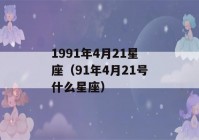 1991年4月21星座（91年4月21号什么星座）